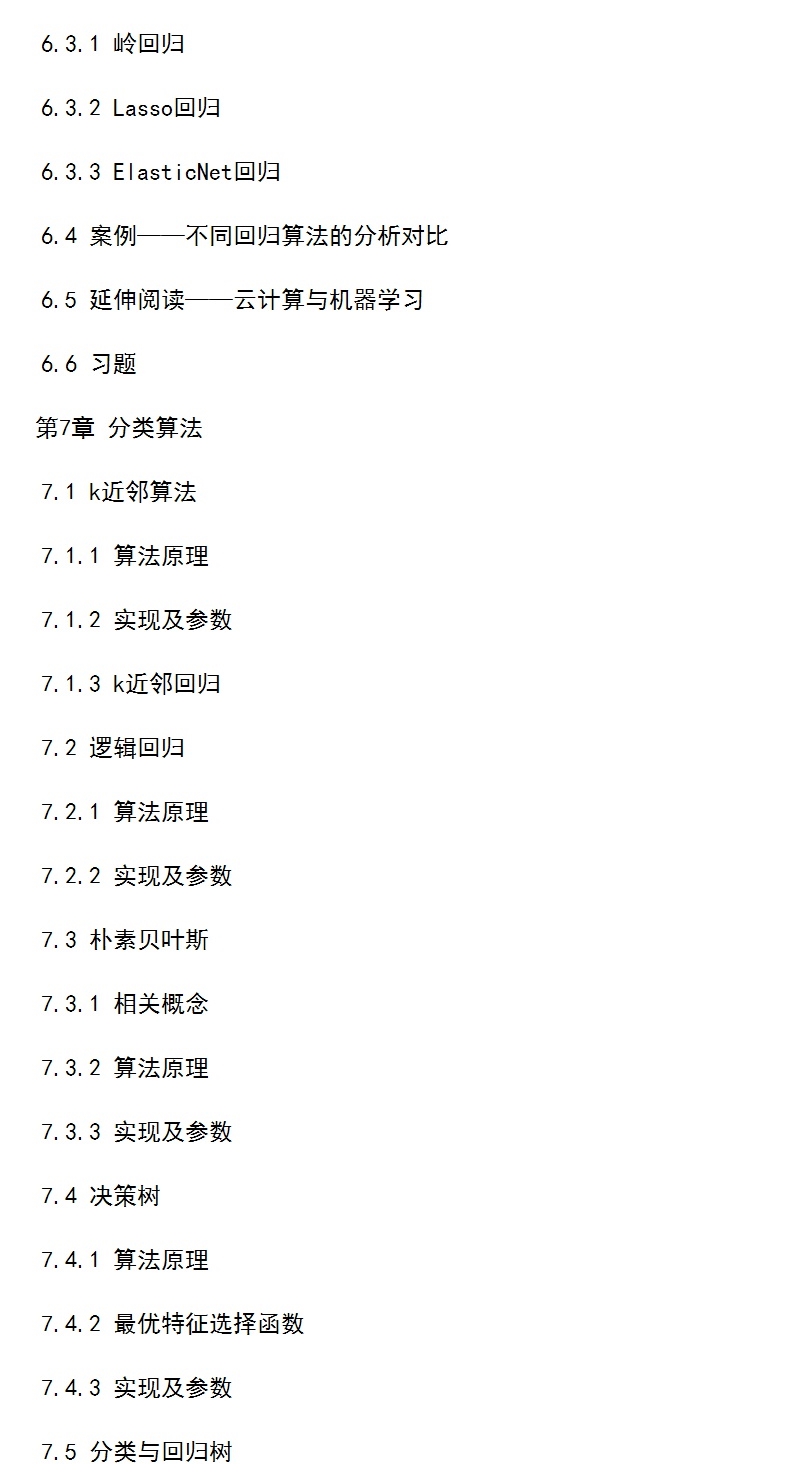 6.3.1 岭回归

6.3.2 Lasso回归

6.3.3 ElasticNet回归

6.4 案例——不同回归算法的分析对比

6.5 延伸阅读——云计算与机器学习

6.6 习题

第7章 分类算法

7.1 k近邻算法

7.1.1 算法原理

7.1.2 实现及参数

7.1.3 k近邻回归

7.2 逻辑回归

7.2.1 算法原理

7.2.2 实现及参数

7.3 朴素贝叶斯

7.3.1 相关概念

7.3.2 算法原理

7.3.3 实现及参数

7.4 决策树

7.4.1 算法原理

7.4.2 最优特征选择函数

7.4.3 实现及参数

7.5 分类与回归树